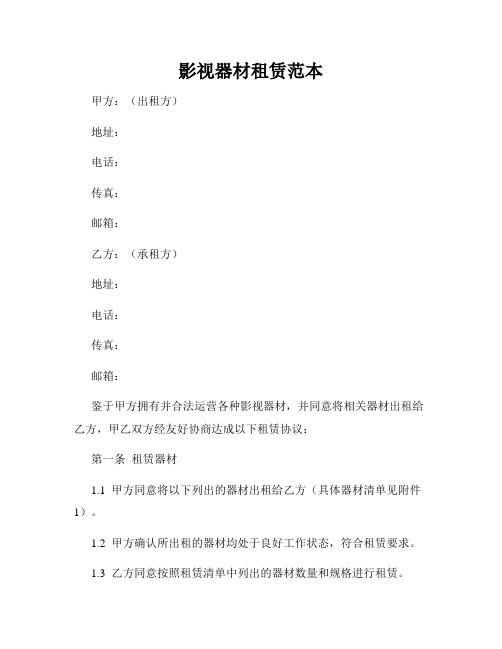 影视器材租赁范本

甲方：（出租方）

地址：

电话：

传真：

邮箱：

乙方：（承租方）

地址：

电话：

传真：

邮箱：

鉴于甲方拥有并合法运营各种影视器材，并同意将相关器材出租给乙方，甲乙双方经友好协商达成以下租赁协议：

第一条 租赁器材

1.1 甲方同意将以下列出的器材出租给乙方（具体器材清单见附件1）。

1.2 甲方确认所出租的器材均处于良好工作状态，符合租赁要求。

1.3 乙方同意按照租赁清单中列出的器材数量和规格进行租赁。